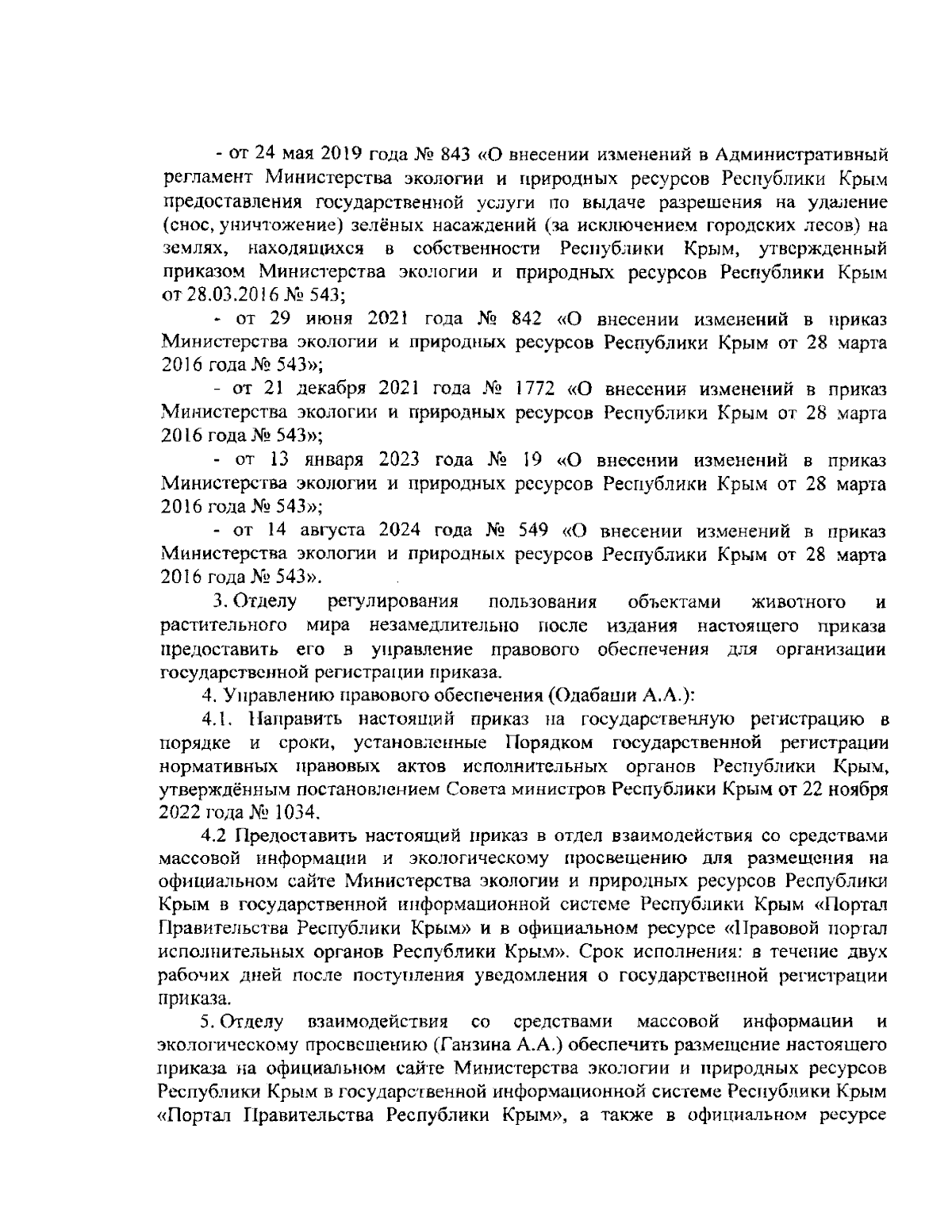 - от 24 мая 2019 года № 843 «О внесении изменений в Административный регламент Министерства экологии и природных ресурсов Республики Крым предоставления государственной услуги по выдаче разрешения на удаление (снос, уничтожение) зелёных насаждений (за исключением городских лесов) на землях, находящихся в собственности Республики Крым, утвержденный приказом Министерства экологии и природных ресурсов Республики Крым от 28.03.2016 № 543;

- от 29 июня 2021 года № 842 «О внесении изменений в приказ Министерства экологии и природных ресурсов Республики Крым от 28 марта 2016 года № 543»;

- от 21 декабря 2021 года № 1772 «О внесении изменений в приказ Министерства экологии и природных ресурсов Республики Крым от 28 марта 2016 года № 543»;

- от 13 января 2023 года № 19 «О внесении изменений в приказ Министерства экологии и природных ресурсов Республики Крым от 28 марта 2016 года № 543»;

- от 14 августа 2024 года № 549 «О внесении изменений в приказ Министерства экологии и природных ресурсов Республики Крым от 28 марта 2016 года № 543».

3. Отделу регулирования пользования объектами животного и растительного мира незамедлительно после издания настоящего приказа предоставить его в управление правового обеспечения для организации государственной регистрации приказа.

4. Управлению правового обеспечения (Одабаши А.А.):

4.1. Направить настоящий приказ на государственную регистрацию в порядке и сроки, установленные Порядком государственной регистрации нормативных правовых актов исполнительных органов Республики Крым, утверждённым постановлением Совета министров Республики Крым от 22 ноября 2022 года № 1034.

4.2 Предоставить настоящий приказ в отдел взаимодействия со средствами массовой информации и экологическому просвещению для размещения на официальном сайте Министерства экологии и природных ресурсов Республики Крым в государственной информационной системе Республики Крым «Портал Правительства Республики Крым» и в официальном ресурсе «Правовой портал исполнительных органов Республики Крым». Срок исполнения: в течение двух рабочих дней после поступления уведомления о государственной регистрации приказа.

5. Отделу взаимодействия со средствами массовой информации и экологическому просвещению (Ганзина А.А.) обеспечить размещение настоящего приказа на официальном сайте Министерства экологии и природных ресурсов Республики Крым в государственной информационной системе Республики Крым «Портал Правительства Республики Крым», а также в официальном ресурсе